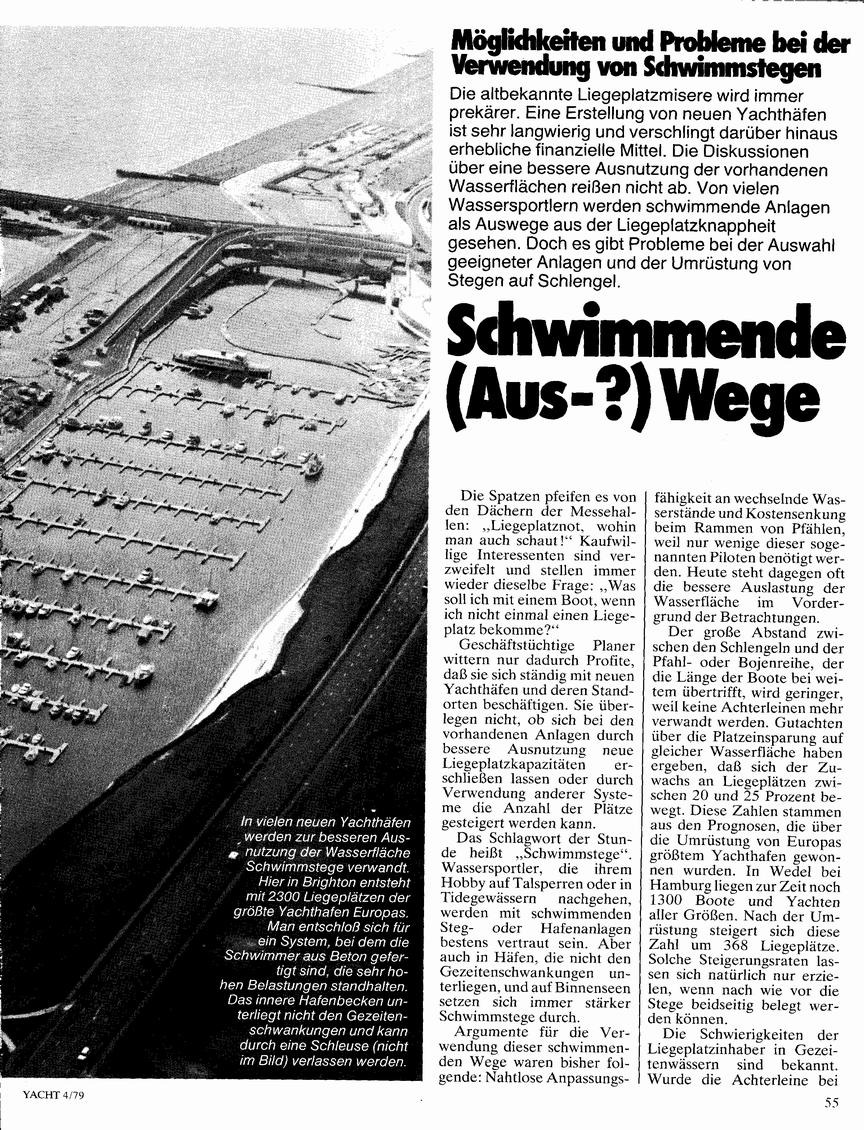 Möglichkeiten und Probleme bei der Verwendung von Schwimmstegen

Die altbekannte Liegeplatzmisere wird immer prekärer. Eine Erstellung von neuen Yachthäfen ist sehr langwierig und verschlingt darüber hinaus erhebliche finanzielle Mittel. Die Diskussionen über eine bessere Ausnutzung der vorhandenen Wasserflächen reißen nicht ab. Von vielen Wassersportlern werden schwimmende Anlagen als Auswege aus der Liegeplatzknappheit gesehen. Doch es gibt Probleme bei der Auswahl geeigneter Anlagen und der Umrüstung von Stegen auf Schlengel.

Schwimmende (Aus-?) Wege

In vielen neuen Yachthäfen werden zur besseren Ausnutzung der Wasserfläche Schwimmstege verwandt. Hier in Brighton entsteht mit 2300 Liegeplätzen der größte Yachthafen Europas. Man entschloß sich für ein System, bei dem die Schwimmer aus Beton gefertigt sind, die sehr hohen Belastungen standhalten. Das innere Hafenbecken unterliegt nicht den Gezeitenschwankungen und kann durch eine Schleuse (nicht im Bild) verlassen werden.

Die Spatzen pfeifen es von den Dächern der Messehallen: „Liegeplatznot, wohin man auch schaut!“ Kaufwillige Interessenten sind verzweifelt und stellen immer wieder dieselbe Frage: „Was soll ich mit einem Boot, wenn ich nicht einmal einen Liegeplatz bekomme?“

Geschäftstüchtige Planer wittern nur dadurch Profite, daß sie sich ständig mit neuen Yachthäfen und deren Standorten beschäftigen. Sie überlegen nicht, ob sich bei den vorhandenen Anlagen durch bessere Ausnutzung neue Liegeplatzkapazitäten erschließen lassen oder durch Verwendung anderer Systeme die Anzahl der Plätze gesteigert werden kann.

Das Schlagwort der Stunde heißt „Schwimmstege“. Wassersportler, die ihrem Hobby auf Talsperren oder in Tidegewässern nachgehen, werden mit schwimmenden Steg- oder Hafenanlagen bestens vertraut sein. Aber auch in Häfen, die nicht den Gezeitenschwankungen unterliegen, und auf Binnenseen setzen sich immer stärker Schwimmstege durch.

Argumente für die Verwendung dieser schwimmenden Wege waren bisher folgende: Nahtlose Anpassungsfähigkeit an wechselnde Wasserstände und Kostensenkung beim Rammen von Pfählen, weil nur wenige dieser sogenannten Piloten benötigt werden. Heute steht dagegen oft die bessere Auslastung der Wasserfläche im Vordergrund der Betrachtungen.

Der große Abstand zwischen den Schlengeln und der Pfahl- oder Bojenreihe, der die Länge der Boote bei weitem übertrifft, wird geringer, weil keine Achterleinen mehr verwandt werden. Gutachten über die Platzeinsparung auf gleicher Wasserfläche haben ergeben, daß sich der Zuwachs an Liegeplätzen zwischen 20 und 25 Prozent bewegt. Diese Zahlen stammen aus den Prognosen, die über die Umrüstung von Europas größtem Yachthafen gewonnen wurden. In Wedel bei Hamburg liegen zur Zeit noch 1300 Boote und Yachten aller Größen. Nach der Umrüstung steigert sich diese Zahl um 368 Liegeplätze. Solche Steigerungsraten lassen sich natürlich nur erzielen, wenn nach wie vor die Stege beidseitig belegt werden können.

Die Schwierigkeiten der Liegeplatzinhaber in Gezeitenwässern sind bekannt. Wurde die Achterleine bei

YACHT 4/79

55